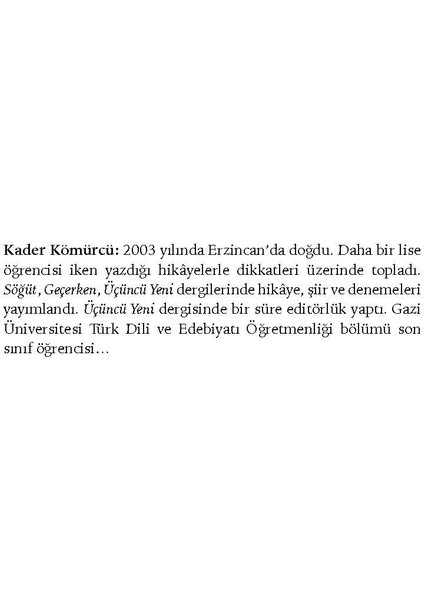 Kader Kömürcü: 2003 yılında Erzincan'da doğdu. Daha bir lise öğrencisi iken yazdığı hikâyelerle dikkatleri üzerinde topladı. Söğüt, Geçerken, Üçüncü Yeni dergilerinde hikâye, şiir ve denemeleri yayımlandı. Üçüncü Yeni dergisinde bir süre editörlük yaptı. Gazi Üniversitesi Türk Dili ve Edebiyatı Öğretmenliği bölümü son sınıf öğrencisi…